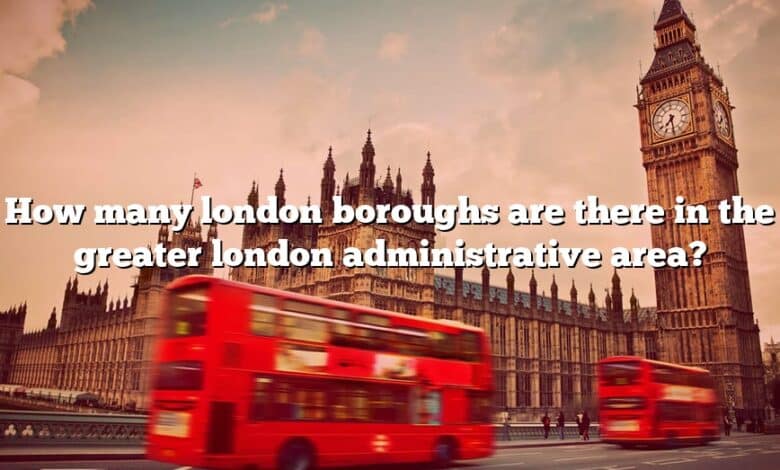 How many london boroughs are there in the greater london administrative area?